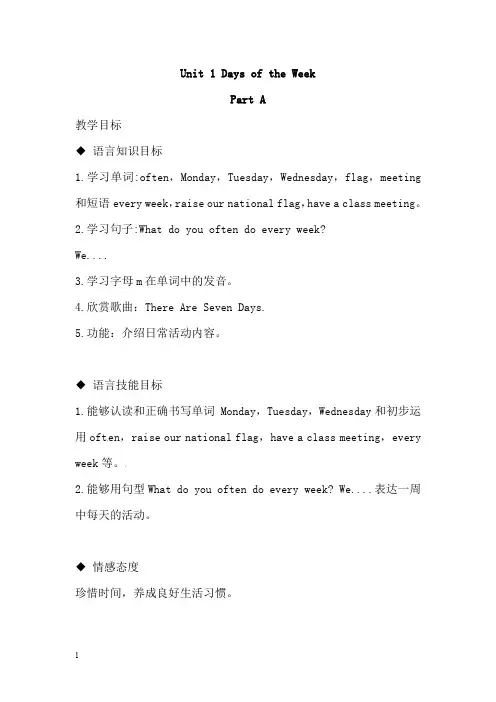 Unit 1 Days of the Week

Part A

教学目标

◆ 语言知识目标

1.学习单词:often，Monday，Tuesday，Wednesday，flag，meeting 和短语 every week，raise our national flag，have a class meeting。

2.学习句子:What do you often do every week?

We....

3.学习字母 m 在单词中的发音。

4.欣赏歌曲：There Are Seven Days.

5.功能：介绍日常活动内容。

◆ 语言技能目标

1.能够认读和正确书写单词 Monday，Tuesday，Wednesday 和初步运用 often，raise our national flag，have a class meeting，every week 等。.

2.能够用句型 What do you often do every week? We....表达一周中每天的活动。

◆ 情感态度

珍惜时间，养成良好生活习惯。

1